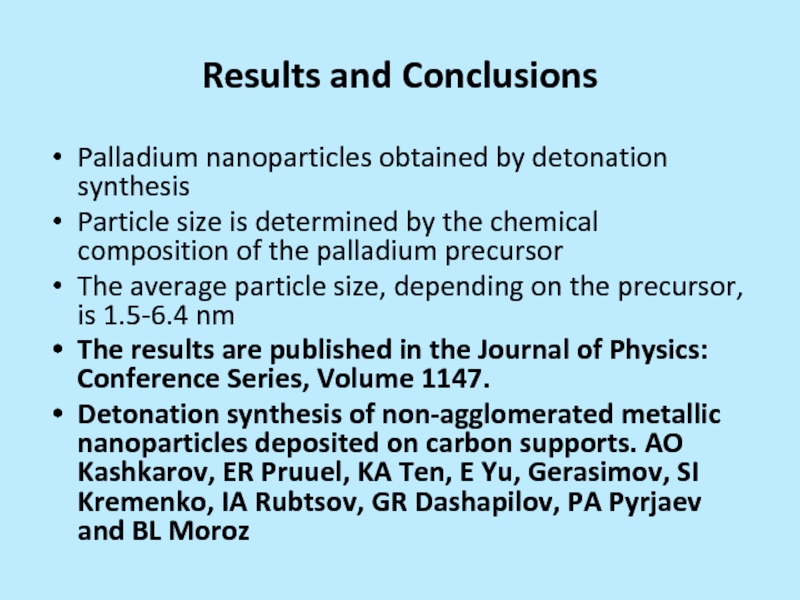 Results and Conclusions

• Palladium nanoparticles obtained by detonation synthesis
• Particle size is determined by the chemical composition of the palladium precursor
• The average particle size, depending on the precursor, is 1.5-6.4 nm
• The results are published in the Journal of Physics: Conference Series, Volume 1147.
• Detonation synthesis of non-agglomerated metallic nanoparticles deposited on carbon supports. AO Kashkarov, ER Pruuel, KA Ten, E Yu, Gerasimov, SI Kremenko, IA Rubtsov, GR Dashapilov, PA Pyrjaev and BL Moroz